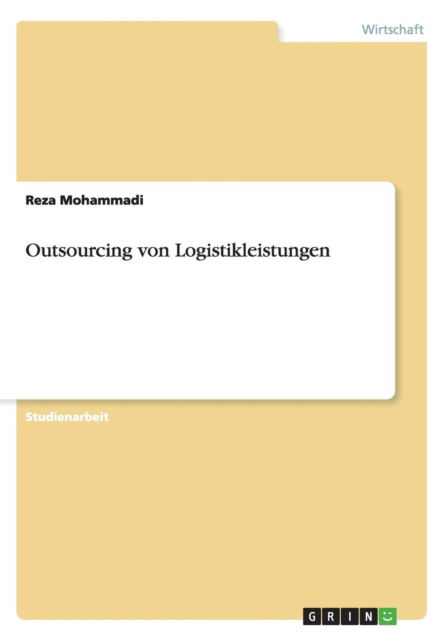 Wirtschaft

Reza Mohammadi

Outsourcing von Logistikleistungen

Studienarbeit

GRIN